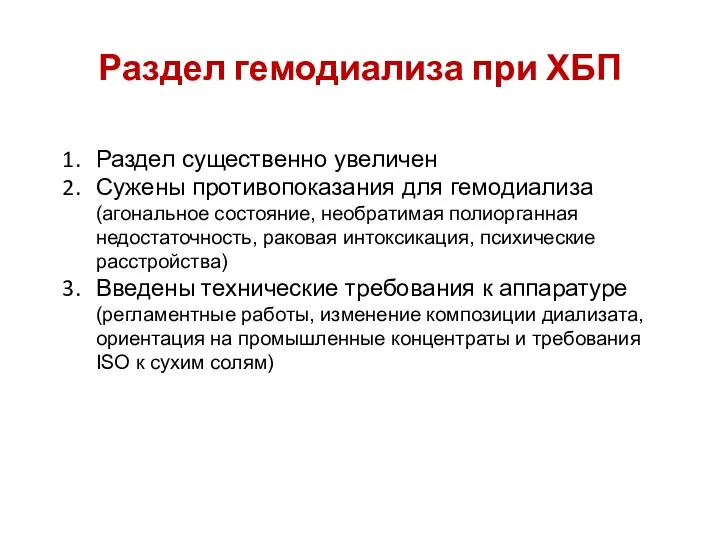 Раздел гемодиализа при ХБП

1. Раздел существенно увеличен
2. Сужены противопоказания для гемодиализа (агональное состояние, необратимая полиорганная недостаточность, раковая интоксикация, психические расстройства)
3. Введены технические требования к аппаратуре (регламентные работы, изменение композиции диализата, ориентация на промышленные концентраты и требования ISO к сухим солям)